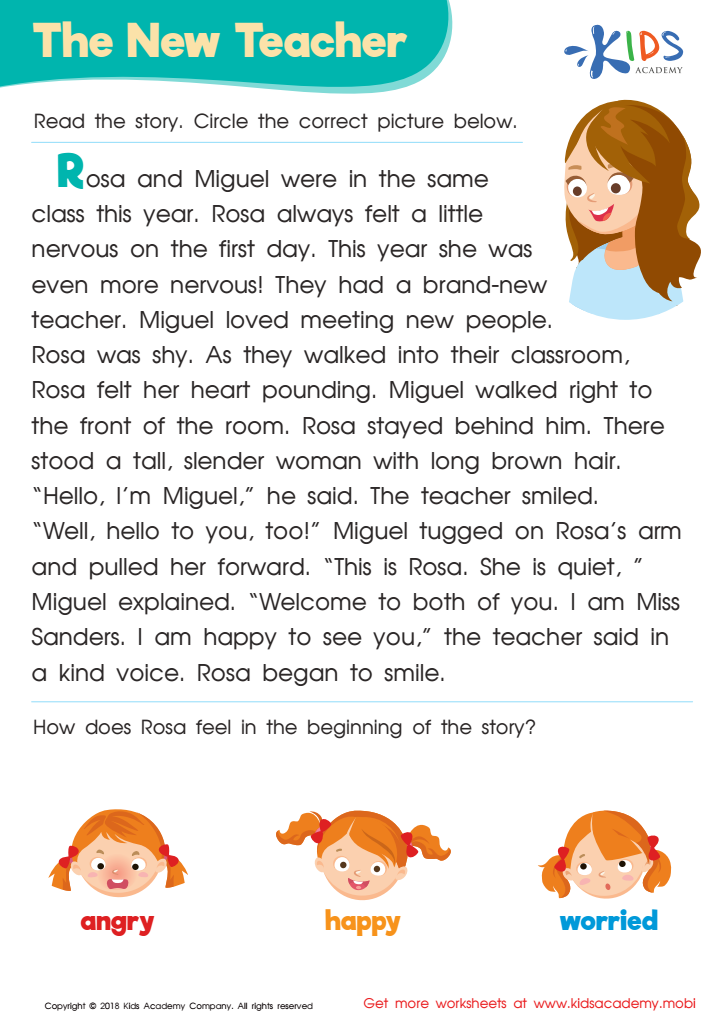 The New Teacher

KIDS ACADEMY

Read the story. Circle the correct picture below.

Rosa and Miguel were in the same class this year. Rosa always felt a little nervous on the first day. This year she was even more nervous! They had a brand-new teacher. Miguel loved meeting new people. Rosa was shy. As they walked into their classroom, Rosa felt her heart pounding. Miguel walked right to the front of the room. Rosa stayed behind him. There stood a tall, slender woman with long brown hair. "Hello, I'm Miguel," he said. The teacher smiled. "Well, hello to you, too!" Miguel tugged on Rosa's arm and pulled her forward. "This is Rosa. She is quiet, " Miguel explained. "Welcome to both of you. I am Miss Sanders. I am happy to see you," the teacher said in a kind voice. Rosa began to smile.

How does Rosa feel in the beginning of the story?

angry

happy

worried

Copyright © 2018 Kids Academy Company. All rights reserved

Get more worksheets at www.kidsacademy.mobi